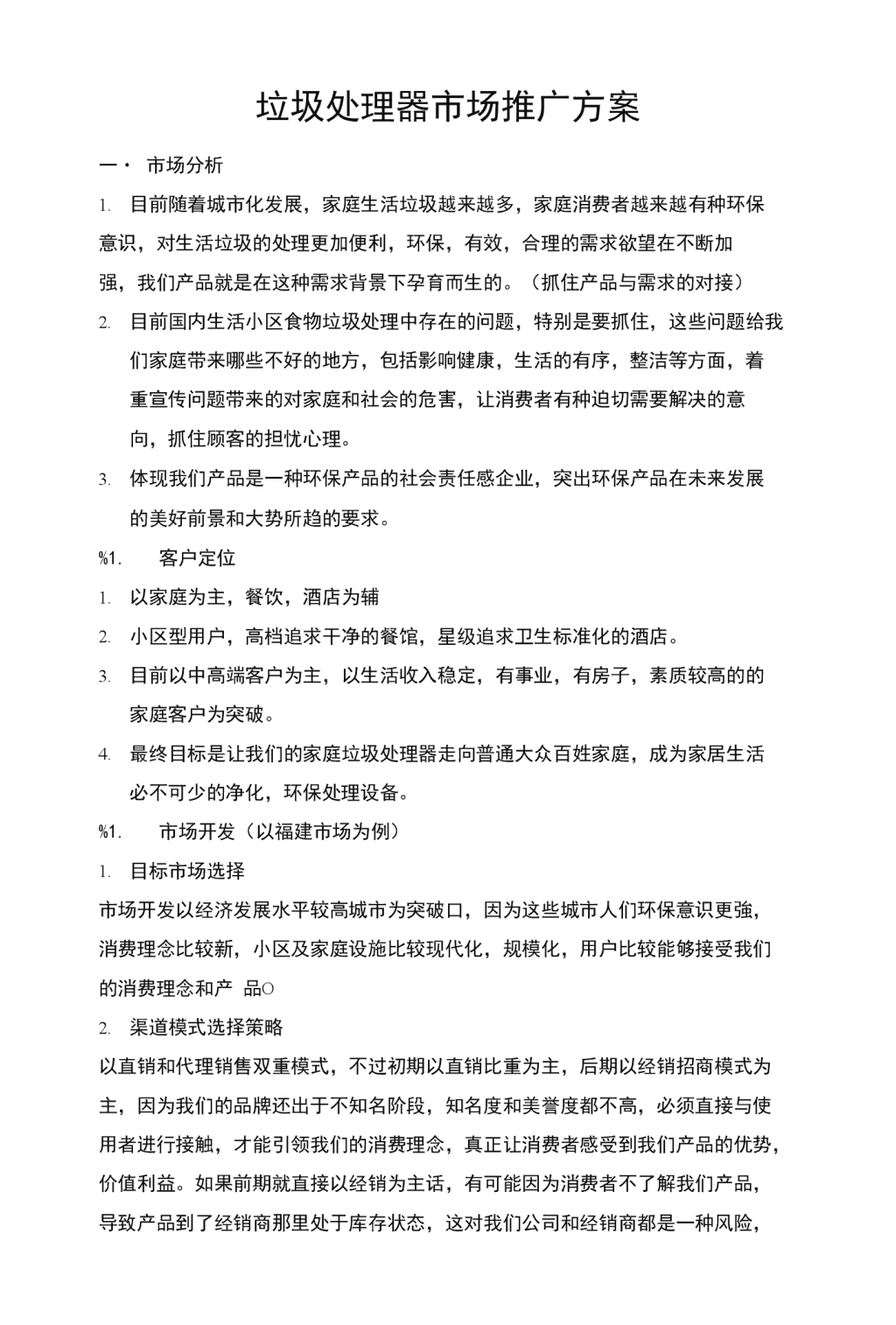 垃圾处理器市场推广方案

一・ 市场分析

1. 目前随着城市化发展，家庭生活垃圾越来越多，家庭消费者越来越有种环保意识，对生活垃圾的处理更加便利，环保，有效，合理的需求欲望在不断加强，我们产品就是在这种需求背景下孕育而生的。（抓住产品与需求的对接）

2. 目前国内生活小区食物垃圾处理中存在的问题，特别是要抓住，这些问题给我们家庭带来哪些不好的地方，包括影响健康，生活的有序，整洁等方面，着重宣传问题带来的对家庭和社会的危害，让消费者有种迫切需要解决的意向，抓住顾客的担忧心理。

3. 体现我们产品是一种环保产品的社会责任感企业，突出环保产品在未来发展的美好前景和大势所趋的要求。

%1. 客户定位

1. 以家庭为主，餐饮，酒店为辅

2. 小区型用户，高档追求干净的餐馆，星级追求卫生标准化的酒店。

3. 目前以中高端客户为主，以生活收入稳定，有事业，有房子，素质较高的的家庭客户为突破。

4. 最终目标是让我们的家庭垃圾处理器走向普通大众百姓家庭，成为家居生活必不可少的净化，环保处理设备。

%1. 市场开发（以福建市场为例）

1. 目标市场选择

市场开发以经济发展水平较高城市为突破口，因为这些城市人们环保意识更強，消费理念比较新，小区及家庭设施比较现代化，规模化，用户比较能够接受我们的消费理念和产 品○

2. 渠道模式选择策略

以直销和代理销售双重模式，不过初期以直销比重为主，后期以经销招商模式为主，因为我们的品牌还出于不知名阶段，知名度和美誉度都不高，必须直接与使用者进行接触，才能引领我们的消费理念，真正让消费者感受到我们产品的优势，价值利益。如果前期就直接以经销为主话，有可能因为消费者不了解我们产品，导致产品到了经销商那里处于库存状态，这对我们公司和经销商都是一种风险，